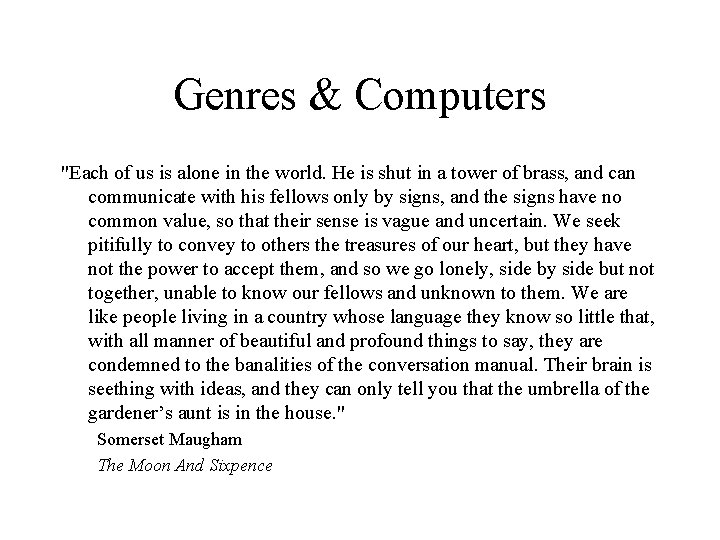 Genres & Computers

"Each of us is alone in the world. He is shut in a tower of brass, and can communicate with his fellows only by signs, and the signs have no common value, so that their sense is vague and uncertain. We seek pitifully to convey to others the treasures of our heart, but they have not the power to accept them, and so we go lonely, side by side but not together, unable to know our fellows and unknown to them. We are like people living in a country whose language they know so little that, with all manner of beautiful and profound things to say, they are condemned to the banalities of the conversation manual. Their brain is seething with ideas, and they can only tell you that the umbrella of the gardener's aunt is in the house."

Somerset Maugham

The Moon And Sixpence